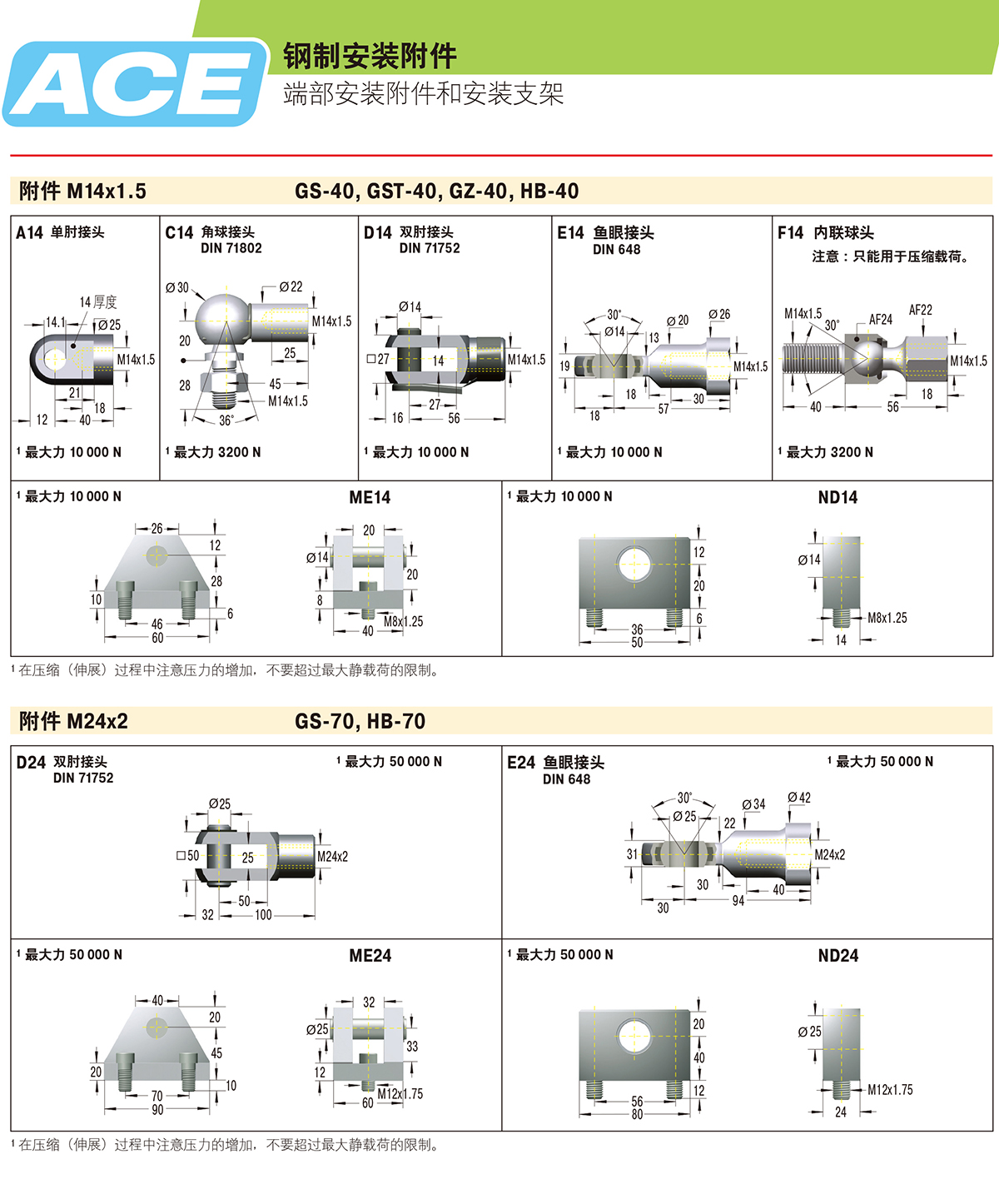 ACE

钢制安装附件

端部安装附件和安装支架

附件 M14x1.5 GS-40, GST-40, GZ-40, HB-40

A14 单肘接头

14 厚度
14.1
Ø25
M14x1.5
21
18
12
40

¹ 最大力 10 000 N

C14 角球接头
DIN 71802

Ø30
Ø22
M14x1.5
20
25
28
45
M14x1.5
36°

¹ 最大力 3200 N

D14 双肘接头
DIN 71752

Ø14
□27
14
M14x1.5
27
16
56

¹ 最大力 10 000 N

E14 鱼眼接头
DIN 648

30°
Ø14
Ø20
Ø26
13
19
M14x1.5
18
30
18
57

¹ 最大力 10 000 N

F14 内联球头
注意：只能用于压缩载荷。

M14x1.5
30°
AF24
AF22
M14x1.5
18
40
56

¹ 最大力 3200 N

¹ 最大力 10 000 N

ME14

26
12
28
10
6
46
60

20
Ø14
20
8
M8x1.25
40

¹ 最大力 10 000 N

ND14

12
20
6
36
50

Ø14
M8x1.25
14

¹ 在压缩（伸展）过程中注意压力的增加，不要超过最大静载荷的限制。

附件 M24x2 GS-70, HB-70

D24 双肘接头
DIN 71752

¹ 最大力 50 000 N

Ø25
□50
25
M24x2
50
32
100

E24 鱼眼接头
DIN 648

¹ 最大力 50 000 N

30°
Ø25
Ø34
Ø42
22
31
M24x2
30
40
30
94

¹ 最大力 50 000 N

ME24

40
20
45
20
10
70
90

32
Ø25
33
12
M12x1.75
60

¹ 最大力 50 000 N

ND24

20
40
12
56
80

Ø25
M12x1.75
24

¹ 在压缩（伸展）过程中注意压力的增加，不要超过最大静载荷的限制。